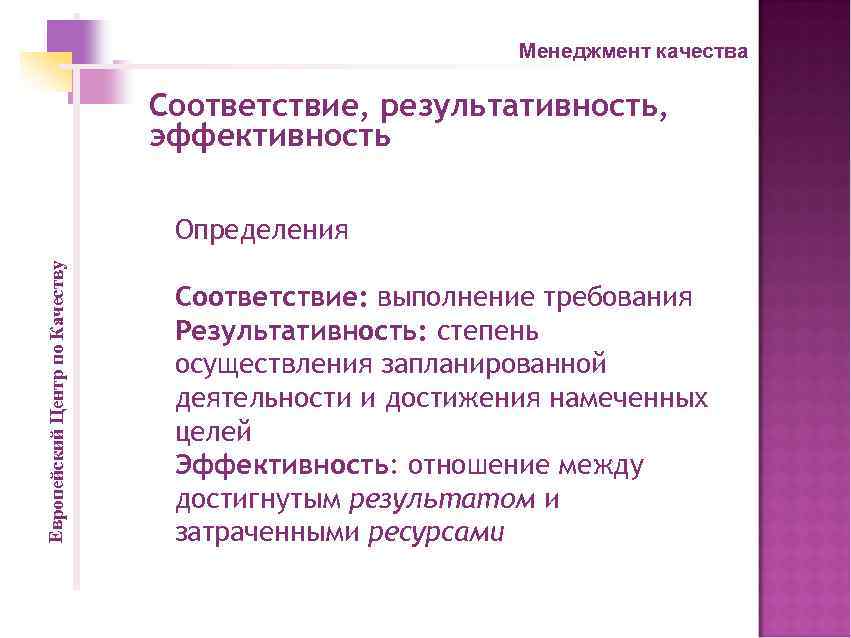 Менеджмент качества

Соответствие, результативность, эффективность

Определения

Соответствие: выполнение требования
Результативность: степень осуществления запланированной деятельности и достижения намеченных целей
Эффективность: отношение между достигнутым результатом и затраченными ресурсами

Европейский Центр по Качеству